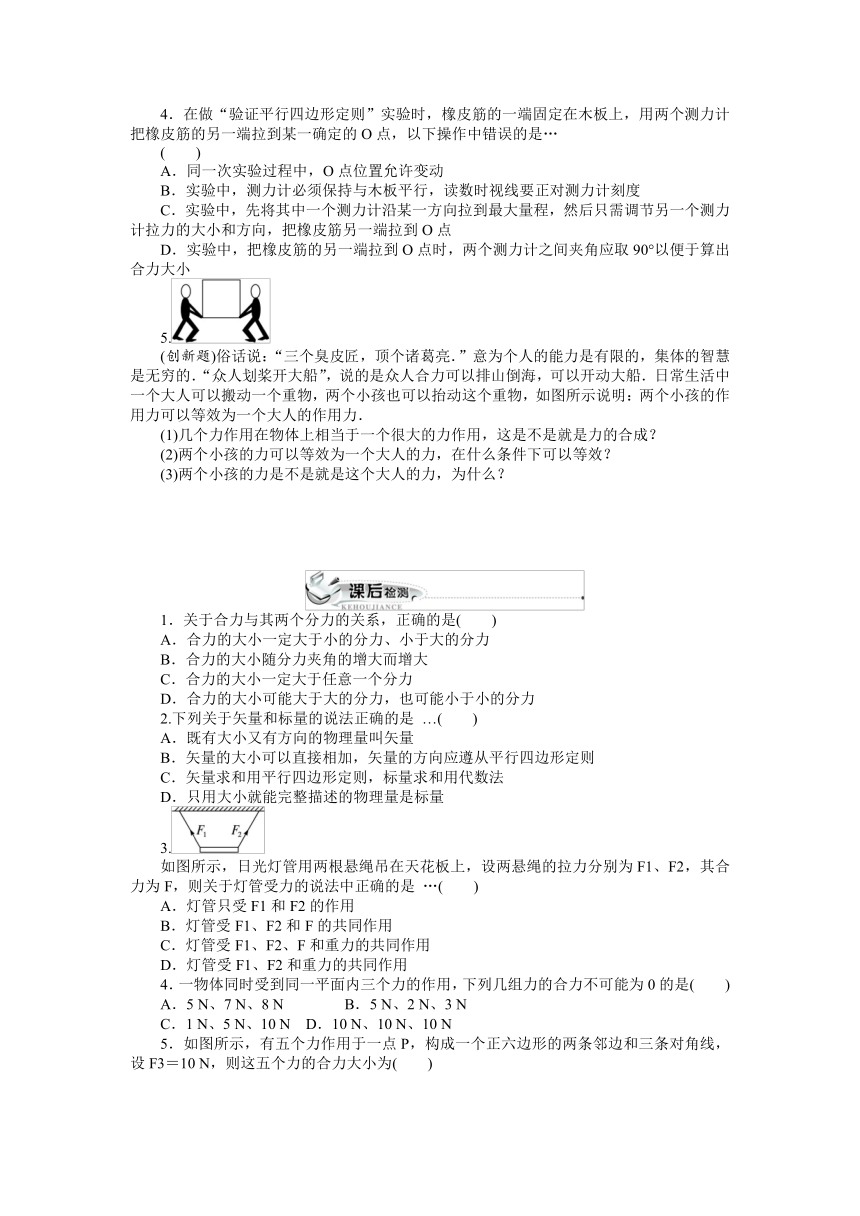 4．在做“验证平行四边形定则”实验时，橡皮筋的一端固定在木板上，用两个测力计把橡皮筋的另一端拉到某一确定的 O 点，以下操作中错误的是…
(　　)
A．同一次实验过程中，O 点位置允许变动
B．实验中，测力计必须保持与木板平行，读数时视线要正对测力计刻度
C．实验中，先将其中一个测力计沿某一方向拉到最大量程，然后只需调节另一个测力计拉力的大小和方向，把橡皮筋另一端拉到 O 点
D．实验中，把橡皮筋的另一端拉到 O 点时，两个测力计之间夹角应取 90°以便于算出合力大小

5．
(创新题)俗话说：“三个臭皮匠，顶个诸葛亮．”意为个人的能力是有限的，集体的智慧是无穷的．“众人划桨开大船”，说的是众人合力可以排山倒海，可以开动大船．日常生活中一个大人可以搬动一个重物，两个小孩也可以抬动这个重物，如图所示说明：两个小孩的作用力可以等效为一个大人的作用力．
(1)几个力作用在物体上相当于一个很大的力作用，这是不是就是力的合成？
(2)两个小孩的力可以等效为一个大人的力，在什么条件下可以等效？
(3)两个小孩的力是不是就是这个大人的力，为什么？

课后检测
KEHOUJIANCE

1．关于合力与其两个分力的关系，正确的是(　　)
A．合力的大小一定大于小的分力、小于大的分力
B．合力的大小随分力夹角的增大而增大
C．合力的大小一定大于任意一个分力
D．合力的大小可能大于大的分力，也可能小于小的分力
2.下列关于矢量和标量的说法正确的是 …(　　)
A．既有大小又有方向的物理量叫矢量
B．矢量的大小可以直接相加，矢量的方向应遵从平行四边形定则
C．矢量求和用平行四边形定则，标量求和用代数法
D．只用大小就能完整描述的物理量是标量

$F_1$　$F_2$
3．
如图所示，日光灯管用两根悬绳吊在天花板上，设两悬绳的拉力分别为 F1、F2，其合力为 F，则关于灯管受力的说法中正确的是 …(　　)
A．灯管只受 F1 和 F2 的作用
B．灯管受 F1、F2 和 F 的共同作用
C．灯管受 F1、F2、F 和重力的共同作用
D．灯管受 F1、F2 和重力的共同作用
4．一物体同时受到同一平面内三个力的作用，下列几组力的合力不可能为 0 的是(　　)
A．5 N、7 N、8 N　　B．5 N、2 N、3 N
C．1 N、5 N、10 N　D．10 N、10 N、10 N
5．如图所示，有五个力作用于一点 P，构成一个正六边形的两条邻边和三条对角线，设 F3＝10 N，则这五个力的合力大小为(　　)